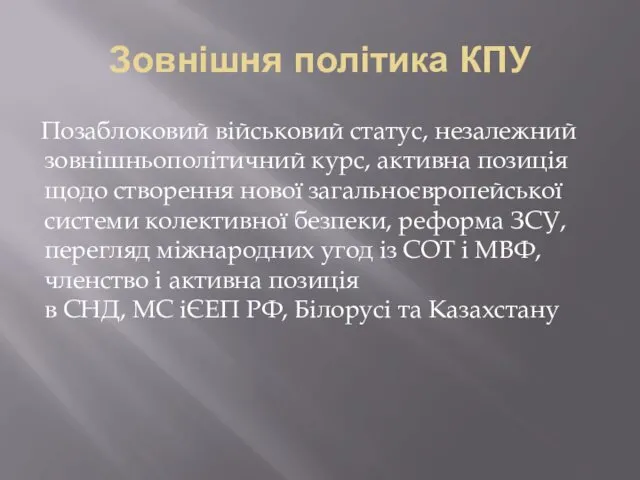 Зовнішня політика КПУ

Позаблоковий військовий статус, незалежний зовнішньополітичний курс, активна позиція щодо створення нової загальноєвропейської системи колективної безпеки, реформа ЗСУ, перегляд міжнародних угод із СОТ і МВФ, членство і активна позиція в СНД, МС іЄЕП РФ, Білорусі та Казахстану